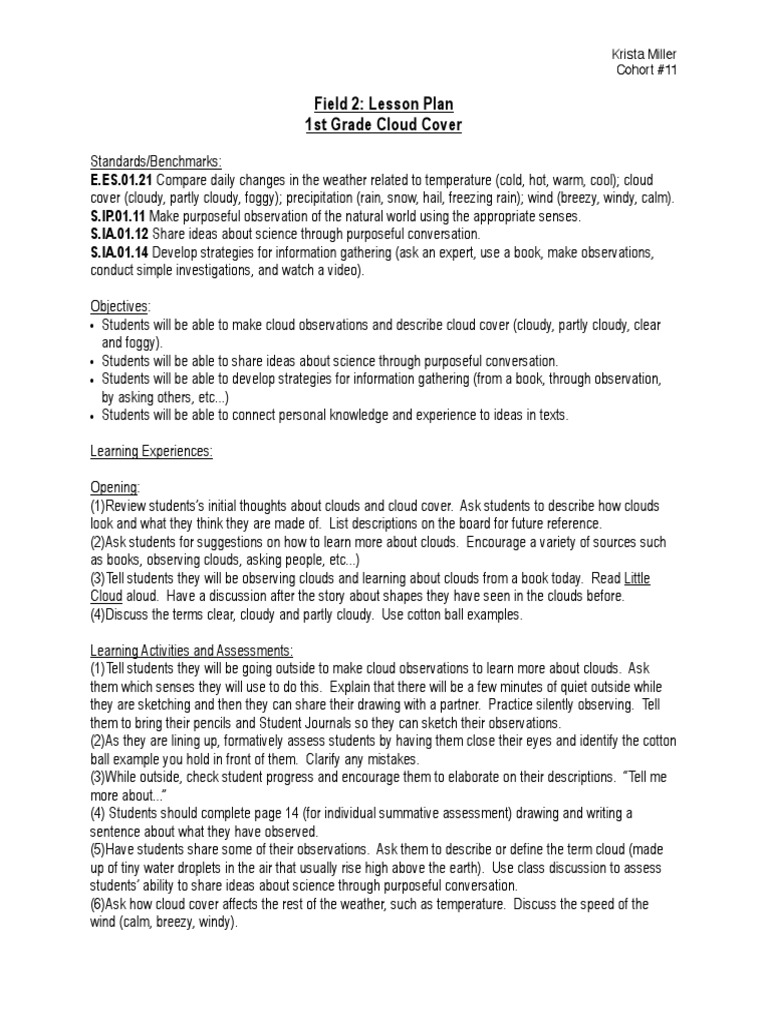 Krista Miller
Cohort #11

Field 2: Lesson Plan
1st Grade Cloud Cover

Standards/Benchmarks:
E.ES.01.21 Compare daily changes in the weather related to temperature (cold, hot, warm, cool); cloud cover (cloudy, partly cloudy, foggy); precipitation (rain, snow, hail, freezing rain); wind (breezy, windy, calm).
S.IP.01.11 Make purposeful observation of the natural world using the appropriate senses.
S.IA.01.12 Share ideas about science through purposeful conversation.
S.IA.01.14 Develop strategies for information gathering (ask an expert, use a book, make observations, conduct simple investigations, and watch a video).

Objectives:
• Students will be able to make cloud observations and describe cloud cover (cloudy, partly cloudy, clear and foggy).
• Students will be able to share ideas about science through purposeful conversation.
• Students will be able to develop strategies for information gathering (from a book, through observation, by asking others, etc...)
• Students will be able to connect personal knowledge and experience to ideas in texts.

Learning Experiences:

Opening:
(1)Review students's initial thoughts about clouds and cloud cover. Ask students to describe how clouds look and what they think they are made of. List descriptions on the board for future reference.
(2)Ask students for suggestions on how to learn more about clouds. Encourage a variety of sources such as books, observing clouds, asking people, etc...)
(3)Tell students they will be observing clouds and learning about clouds from a book today. Read Little Cloud aloud. Have a discussion after the story about shapes they have seen in the clouds before.
(4)Discuss the terms clear, cloudy and partly cloudy. Use cotton ball examples.

Learning Activities and Assessments:
(1)Tell students they will be going outside to make cloud observations to learn more about clouds. Ask them which senses they will use to do this. Explain that there will be a few minutes of quiet outside while they are sketching and then they can share their drawing with a partner. Practice silently observing. Tell them to bring their pencils and Student Journals so they can sketch their observations.
(2)As they are lining up, formatively assess students by having them close their eyes and identify the cotton ball example you hold in front of them. Clarify any mistakes.
(3)While outside, check student progress and encourage them to elaborate on their descriptions. "Tell me more about..."
(4) Students should complete page 14 (for individual summative assessment) drawing and writing a sentence about what they have observed.
(5)Have students share some of their observations. Ask them to describe or define the term cloud (made up of tiny water droplets in the air that usually rise high above the earth). Use class discussion to assess students' ability to share ideas about science through purposeful conversation.
(6)Ask how cloud cover affects the rest of the weather, such as temperature. Discuss the speed of the wind (calm, breezy, windy).